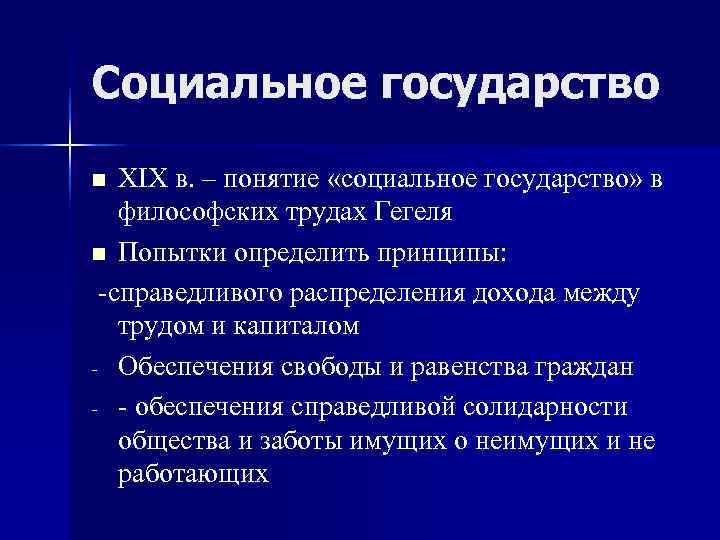 Социальное государство

■ XIX в. – понятие «социальное государство» в философских трудах Гегеля

■ Попытки определить принципы:

-справедливого распределения дохода между трудом и капиталом

- Обеспечения свободы и равенства граждан

- - обеспечения справедливой солидарности общества и заботы имущих о неимущих и не работающих